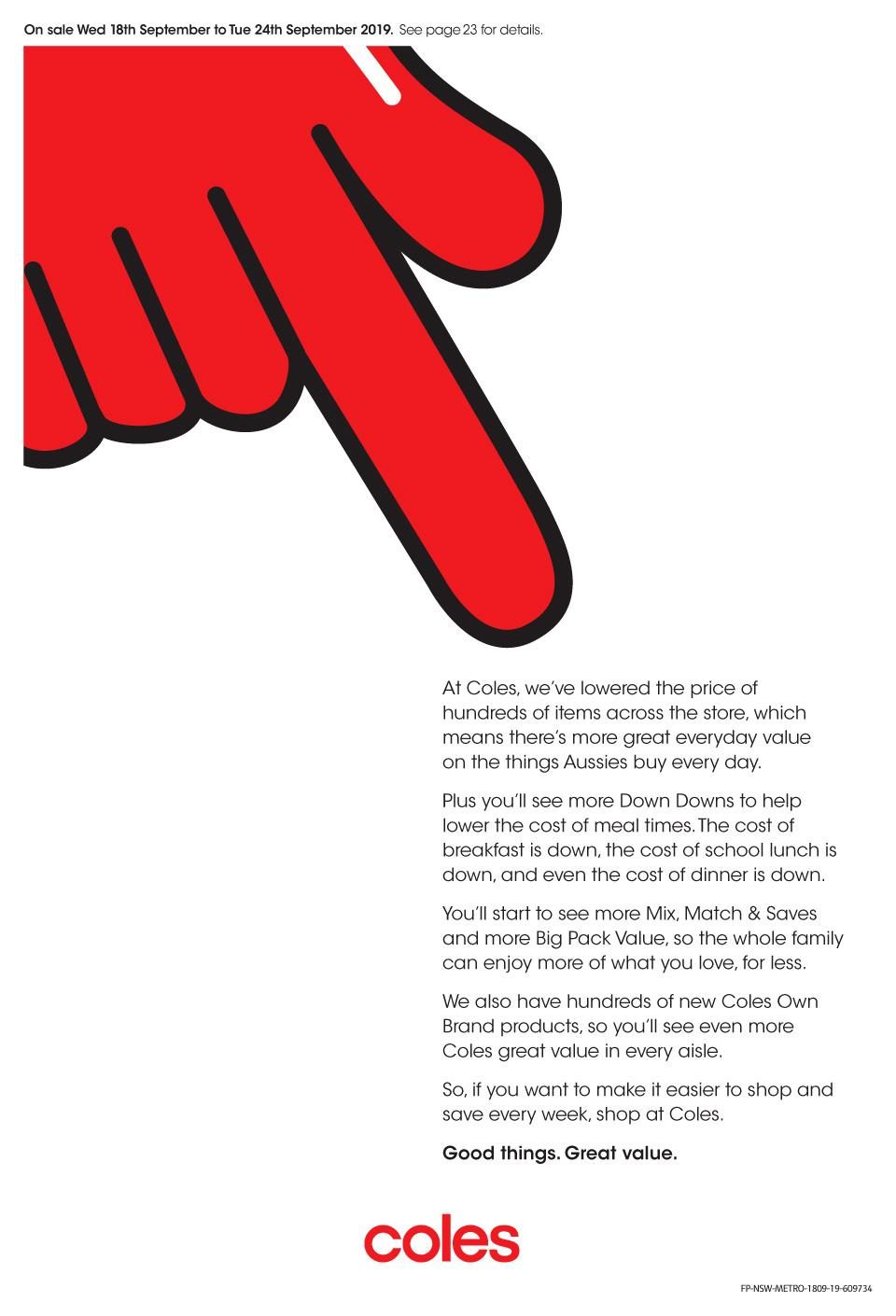 On sale Wed 18th September to Tue 24th September 2019. See page 23 for details.

At Coles, we've lowered the price of hundreds of items across the store, which means there's more great everyday value on the things Aussies buy every day.

Plus you'll see more Down Downs to help lower the cost of meal times. The cost of breakfast is down, the cost of school lunch is down, and even the cost of dinner is down.

You'll start to see more Mix, Match & Saves and more Big Pack Value, so the whole family can enjoy more of what you love, for less.

We also have hundreds of new Coles Own Brand products, so you'll see even more Coles great value in every aisle.

So, if you want to make it easier to shop and save every week, shop at Coles.

Good things. Great value.

coles

FP-NSW-METRO-1809-19-609734